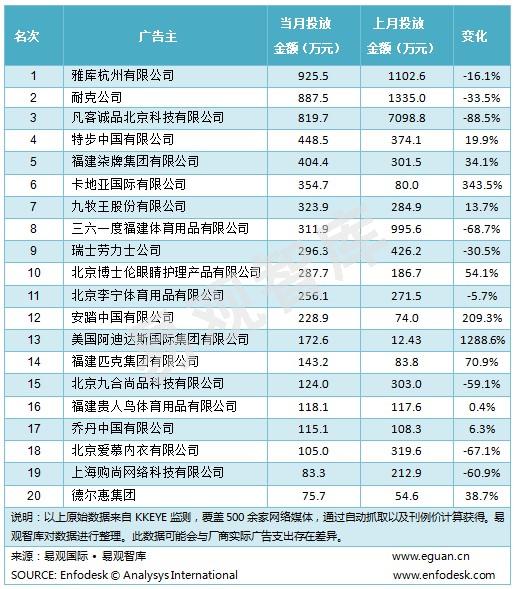 | 名次 | 广告主 | 当月投放金额（万元） | 上月投放金额（万元） | 变化 |
|---|---|---|---|---|
| 1 | 雅库杭州有限公司 | 925.5 | 1102.6 | -16.1% |
| 2 | 耐克公司 | 887.5 | 1335.0 | -33.5% |
| 3 | 凡客诚品北京科技有限公司 | 819.7 | 7098.8 | -88.5% |
| 4 | 特步中国有限公司 | 448.5 | 374.1 | 19.9% |
| 5 | 福建柒牌集团有限公司 | 404.4 | 301.5 | 34.1% |
| 6 | 卡地亚国际有限公司 | 354.7 | 80.0 | 343.5% |
| 7 | 九牧王股份有限公司 | 323.9 | 284.9 | 13.7% |
| 8 | 三六一度福建体育用品有限公司 | 311.9 | 995.6 | -68.7% |
| 9 | 瑞士劳力士公司 | 296.3 | 426.2 | -30.5% |
| 10 | 北京博士伦眼睛护理产品有限公司 | 287.7 | 186.7 | 54.1% |
| 11 | 北京李宁体育用品有限公司 | 256.1 | 271.5 | -5.7% |
| 12 | 安踏中国有限公司 | 228.9 | 74.0 | 209.3% |
| 13 | 美国阿迪达斯国际集团有限公司 | 172.6 | 12.43 | 1288.6% |
| 14 | 福建匹克集团有限公司 | 143.2 | 83.8 | 70.9% |
| 15 | 北京九合尚品科技有限公司 | 124.0 | 303.0 | -59.1% |
| 16 | 福建贵人鸟体育用品有限公司 | 118.1 | 117.6 | 0.4% |
| 17 | 乔丹中国有限公司 | 115.1 | 108.3 | 6.3% |
| 18 | 北京爱慕内衣有限公司 | 105.0 | 319.6 | -67.1% |
| 19 | 上海购尚网络科技有限公司 | 83.3 | 212.9 | -60.9% |
| 20 | 德尔惠集团 | 75.7 | 54.6 | 38.7% |

说明：以上原始数据来自 KKEYE 监测，覆盖 500 余家网络媒体，通过自动抓取以及刊例价计算获得。易观智库对数据进行整理。此数据可能会与厂商实际广告支出存在差异。

来源：易观国际 • 易观智库 www.eguan.cn
SOURCE: Enfodesk © Analysys International www.enfodesk.com

易观智库